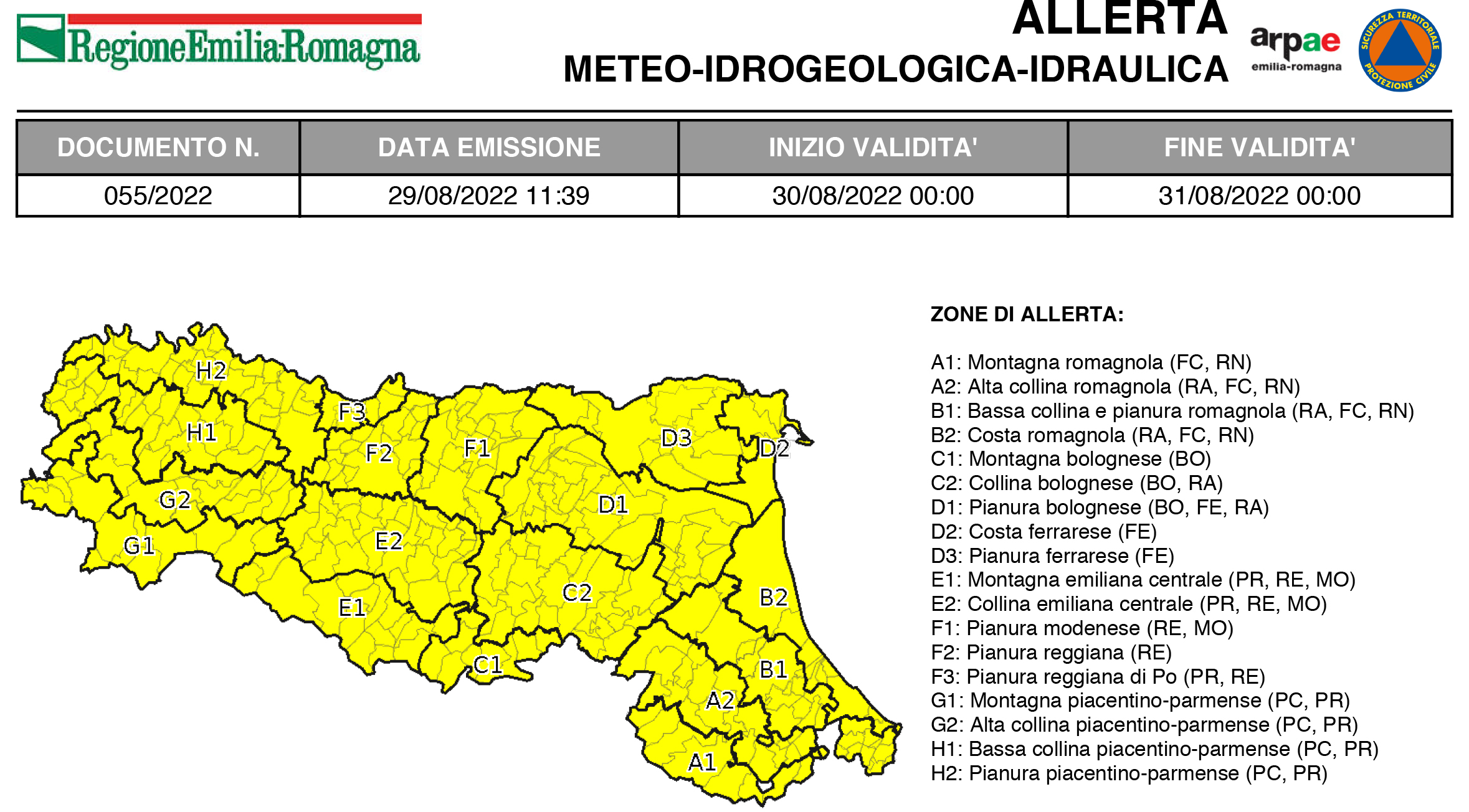 RegioneEmilia-Romagna

ALLERTA
METEO-IDROGEOLOGICA-IDRAULICA

arpae
emilia-romagna

SICUREZZA TERRITORIALE PROTEZIONE CIVILE

| DOCUMENTO N. | DATA EMISSIONE | INIZIO VALIDITA' | FINE VALIDITA' |
|---|---|---|---|
| 055/2022 | 29/08/2022 11:39 | 30/08/2022 00:00 | 31/08/2022 00:00 |

H2
F3
H1
F2
F1
D3
D2
G2
D1
G1
E2
C2
B2
E1
C1
B1
A2
A1

ZONE DI ALLERTA:

A1: Montagna romagnola (FC, RN)
A2: Alta collina romagnola (RA, FC, RN)
B1: Bassa collina e pianura romagnola (RA, FC, RN)
B2: Costa romagnola (RA, FC, RN)
C1: Montagna bolognese (BO)
C2: Collina bolognese (BO, RA)
D1: Pianura bolognese (BO, FE, RA)
D2: Costa ferrarese (FE)
D3: Pianura ferrarese (FE)
E1: Montagna emiliana centrale (PR, RE, MO)
E2: Collina emiliana centrale (PR, RE, MO)
F1: Pianura modenese (RE, MO)
F2: Pianura reggiana (RE)
F3: Pianura reggiana di Po (PR, RE)
G1: Montagna piacentino-parmense (PC, PR)
G2: Alta collina piacentino-parmense (PC, PR)
H1: Bassa collina piacentino-parmense (PC, PR)
H2: Pianura piacentino-parmense (PC, PR)